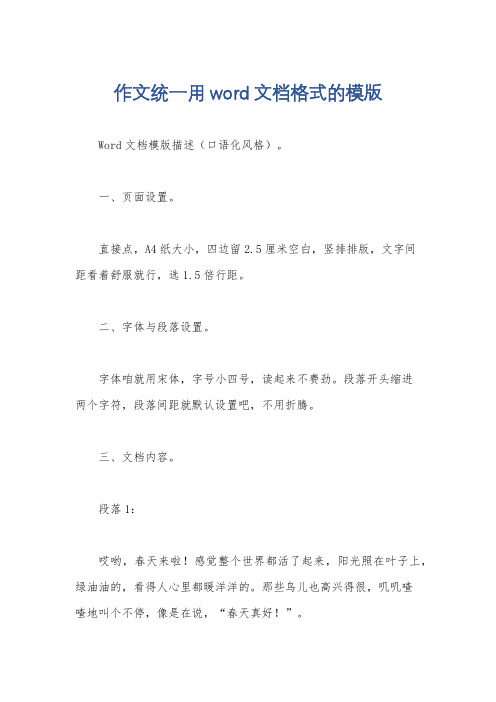 作文统一用 word 文档格式的模版

Word 文档模版描述（口语化风格）。

一、页面设置。

直接点，A4 纸大小，四边留 2.5 厘米空白，竖排排版，文字间距看着舒服就行，选 1.5 倍行距。

二、字体与段落设置。

字体咱就用宋体，字号小四号，读起来不费劲。段落开头缩进两个字符，段落间距就默认设置吧，不用折腾。

三、文档内容。

段落 1：

哎哟，春天来啦！感觉整个世界都活了起来，阳光照在叶子上，绿油油的，看得人心里都暖洋洋的。那些鸟儿也高兴得很，叽叽喳喳地叫个不停，像是在说，“春天真好！”。